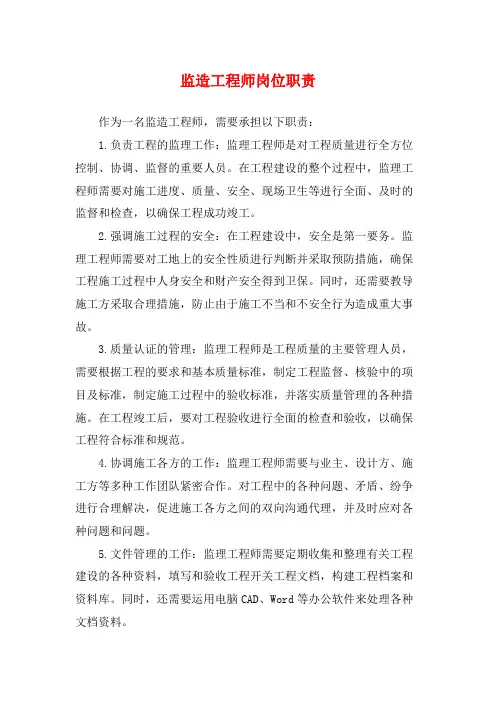 监造工程师岗位职责

作为一名监造工程师，需要承担以下职责：

1.负责工程的监理工作：监理工程师是对工程质量进行全方位控制、协调、监督的重要人员。在工程建设的整个过程中，监理工程师需要对施工进度、质量、安全、现场卫生等进行全面、及时的监督和检查，以确保工程成功竣工。

2.强调施工过程的安全：在工程建设中，安全是第一要务。监理工程师需要对工地上的安全性质进行判断并采取预防措施，确保工程施工过程中人身安全和财产安全得到卫保。同时，还需要教导施工方采取合理措施，防止由于施工不当和不安全行为造成重大事故。

3.质量认证的管理：监理工程师是工程质量的主要管理人员，需要根据工程的要求和基本质量标准，制定工程监督、核验中的项目及标准，制定施工过程中的验收标准，并落实质量管理的各种措施。在工程竣工后，要对工程验收进行全面的检查和验收，以确保工程符合标准和规范。

4.协调施工各方的工作：监理工程师需要与业主、设计方、施工方等多种工作团队紧密合作。对工程中的各种问题、矛盾、纷争进行合理解决，促进施工各方之间的双向沟通代理，并及时应对各种问题和问题。

5.文件管理的工作：监理工程师需要定期收集和整理有关工程建设的各种资料，填写和验收工程开关工程文档，构建工程档案和资料库。同时，还需要运用电脑CAD、Word等办公软件来处理各种文档资料。